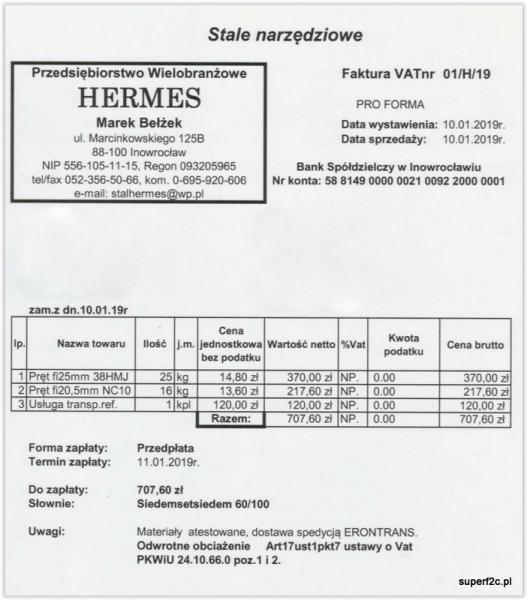 Stale narzędziowe

Przedsiębiorstwo Wielobranżowe
HERMES
Marek Bełżek
ul. Marcinkowskiego 125B
88-100 Inowrocław
NIP 556-105-11-15, Regon 093205965
tel/fax 052-356-50-66, kom. 0-695-920-606
e-mail: stalhermes@wp.pl

Faktura VATnr 01/H/19

PRO FORMA

Data wystawienia: 10.01.2019r.
Data sprzedaży: 10.01.2019r.

Bank Spółdzielczy w Inowrocławiu
Nr konta: 58 8149 0000 0021 0092 2000 0001

zam.z dn.10.01.19r

| lp. | Nazwa towaru | Ilość | j.m. | Cena jednostkowa bez podatku | Wartość netto | %Vat | Kwota podatku | Cena brutto |
|---|---|---|---|---|---|---|---|---|
| 1 | Pręt fi25mm 38HMJ | 25 | kg | 14,80 zł | 370,00 zł | NP. | 0.00 | 370,00 zł |
| 2 | Pręt fi20,5mm NC10 | 16 | kg | 13,60 zł | 217,60 zł | NP. | 0.00 | 217,60 zł |
| 3 | Usługa transp.ref. | 1 | kpl | 120,00 zł | 120,00 zł | NP. | 0.00 | 120,00 zł |
| | | | | Razem: | 707,60 zł | NP. | 0.00 | 707,60 zł |

Forma zapłaty: Przedpłata
Termin zapłaty: 11.01.2019r.

Do zapłaty: 707,60 zł
Słownie: Siedemsetsiedem 60/100

Uwagi: Materiały atestowane, dostawa spedycją ERONTRANS.
Odwrotne obciażenie Art17ust1pkt7 ustawy o Vat
PKWiU 24.10.66.0 poz.1 i 2.

superf2c.pl